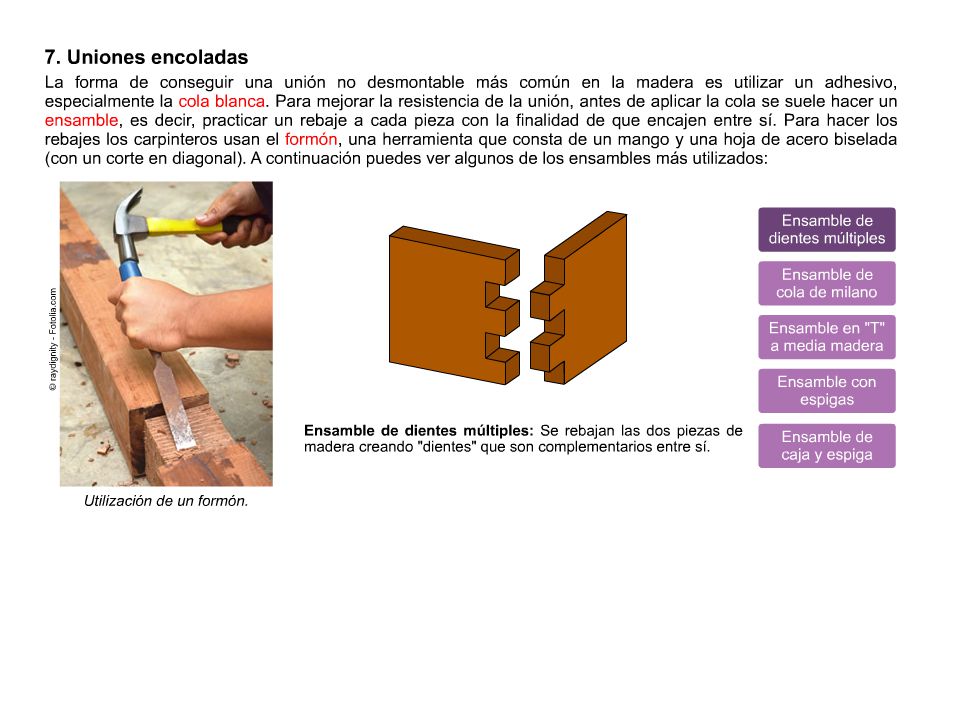 7. Uniones encoladas

La forma de conseguir una unión no desmontable más común en la madera es utilizar un adhesivo, especialmente la cola blanca. Para mejorar la resistencia de la unión, antes de aplicar la cola se suele hacer un ensamble, es decir, practicar un rebaje a cada pieza con la finalidad de que encajen entre sí. Para hacer los rebajes los carpinteros usan el formón, una herramienta que consta de un mango y una hoja de acero biselada (con un corte en diagonal). A continuación puedes ver algunos de los ensambles más utilizados:

© raydignity - Fotolia.com

Utilización de un formón.

Ensamble de dientes múltiples: Se rebajan las dos piezas de madera creando "dientes" que son complementarios entre sí.

Ensamble de dientes múltiples

Ensamble de cola de milano

Ensamble en "T" a media madera

Ensamble con espigas

Ensamble de caja y espiga